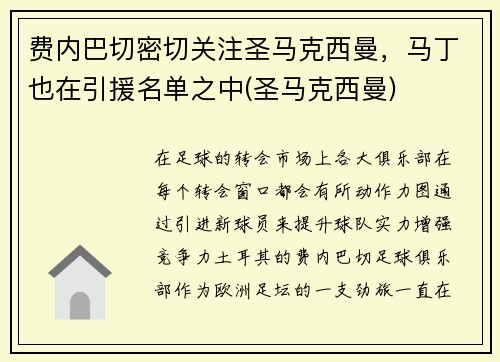 费内巴切密切关注圣马克西曼，马丁也在引援名单之中(圣马克西曼)

在足球的转会市场上各大俱乐部在每个转会窗口都会有所动作力图通过引进新球员来提升球队实力增强竞争力土耳其的费内巴切足球俱乐部作为欧洲足坛的一支劲旅一直在